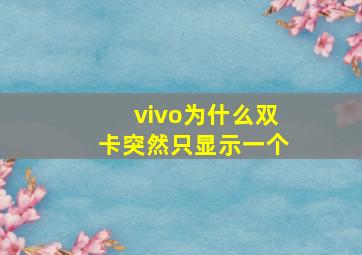 vivo为什么双卡突然只显示一个